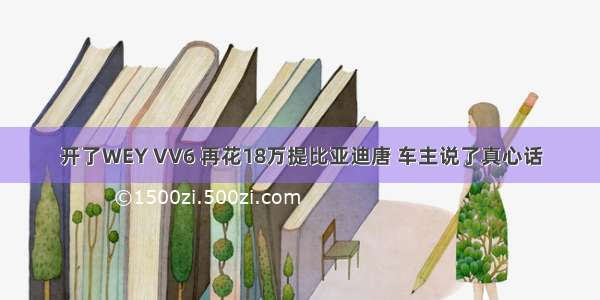 开了WEY VV6 再花18万提比亚迪唐 车主说了真心话

©1500zi.500zi.com